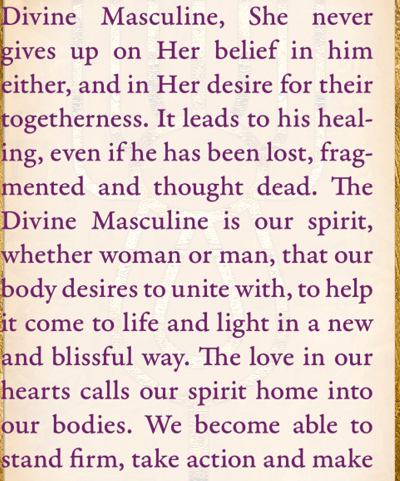 Divine Masculine, She never gives up on Her belief in him either, and in Her desire for their togetherness. It leads to his healing, even if he has been lost, fragmented and thought dead. The Divine Masculine is our spirit, whether woman or man, that our body desires to unite with, to help it come to life and light in a new and blissful way. The love in our hearts calls our spirit home into our bodies. We become able to stand firm, take action and make